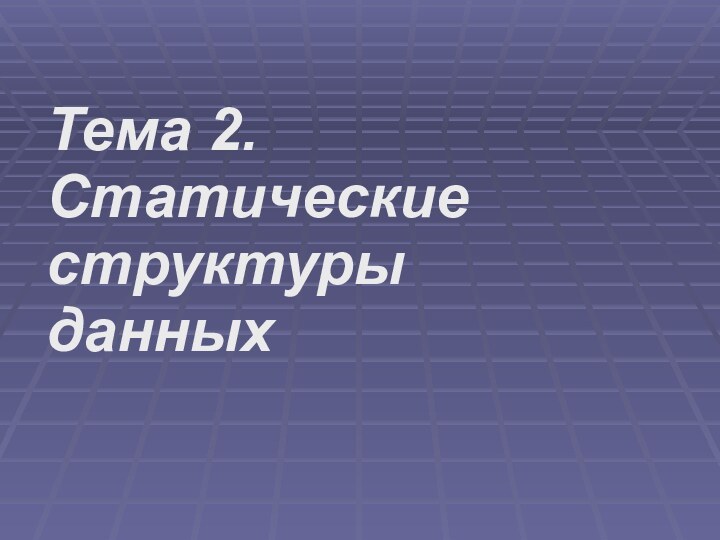 Тема 2. Статические структуры данных